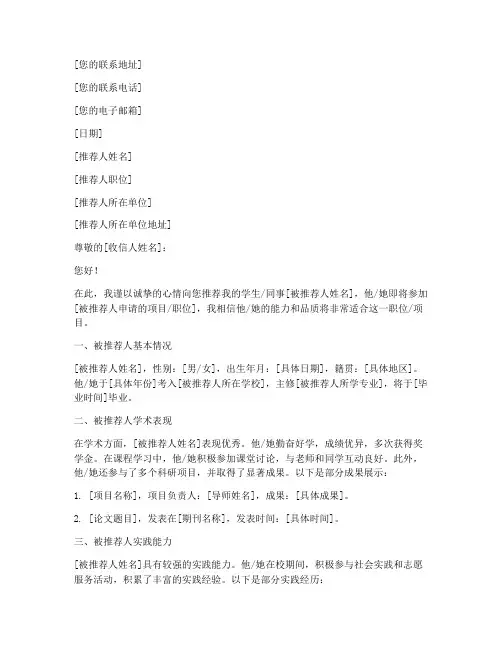 [您的联系地址]

[您的联系电话]

[您的电子邮箱]

[日期]

[推荐人姓名]

[推荐人职位]

[推荐人所在单位]

[推荐人所在单位地址]

尊敬的[收信人姓名]：

您好！

在此，我谨以诚挚的心情向您推荐我的学生/同事[被推荐人姓名]，他/她即将参加[被推荐人申请的项目/职位]，我相信他/她的能力和品质将非常适合这一职位/项目。

一、被推荐人基本情况

[被推荐人姓名]，性别：[男/女]，出生年月：[具体日期]，籍贯：[具体地区]。他/她于[具体年份]考入[被推荐人所在学校]，主修[被推荐人所学专业]，将于[毕业时间]毕业。

二、被推荐人学术表现

在学术方面，[被推荐人姓名]表现优秀。他/她勤奋好学，成绩优异，多次获得奖学金。在课程学习中，他/她积极参加课堂讨论，与老师和同学互动良好。此外，他/她还参与了多个科研项目，并取得了显著成果。以下是部分成果展示：

1. [项目名称]，项目负责人：[导师姓名]，成果：[具体成果]。

2. [论文题目]，发表在[期刊名称]，发表时间：[具体时间]。

三、被推荐人实践能力

[被推荐人姓名]具有较强的实践能力。他/她在校期间，积极参与社会实践和志愿服务活动，积累了丰富的实践经验。以下是部分实践经历：